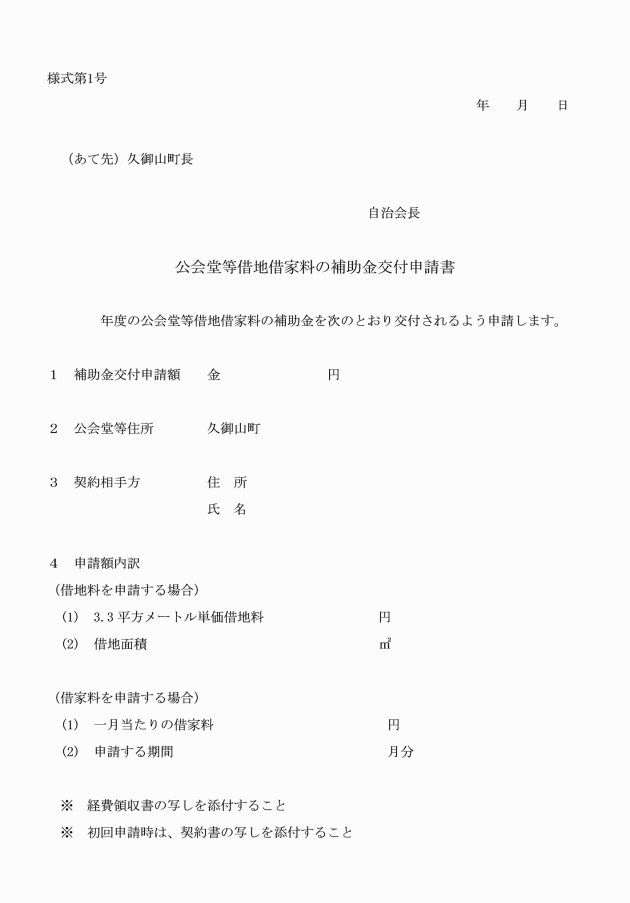 様式第1号

年　　月　　日

（あて先）久御山町長

自治会長

公会堂等借地借家料の補助金交付申請書

年度の公会堂等借地借家料の補助金を次のとおり交付されるよう申請します。

1　補助金交付申請額　　金　　　　　　　円

2　公会堂等住所　　　　久御山町

3　契約相手方　　　　　住　所

氏　名

4　申請額内訳

（借地料を申請する場合）

(1)　3.3平方メートル単価借地料　　　　　円

(2)　借地面積　　　　　　　　　　　　　㎡

（借家料を申請する場合）

(1)　一月当たりの借家料　　　　　　　　円

(2)　申請する期間　　　　　　　　　　　月分

※　経費領収書の写しを添付すること

※　初回申請時は、契約書の写しを添付すること